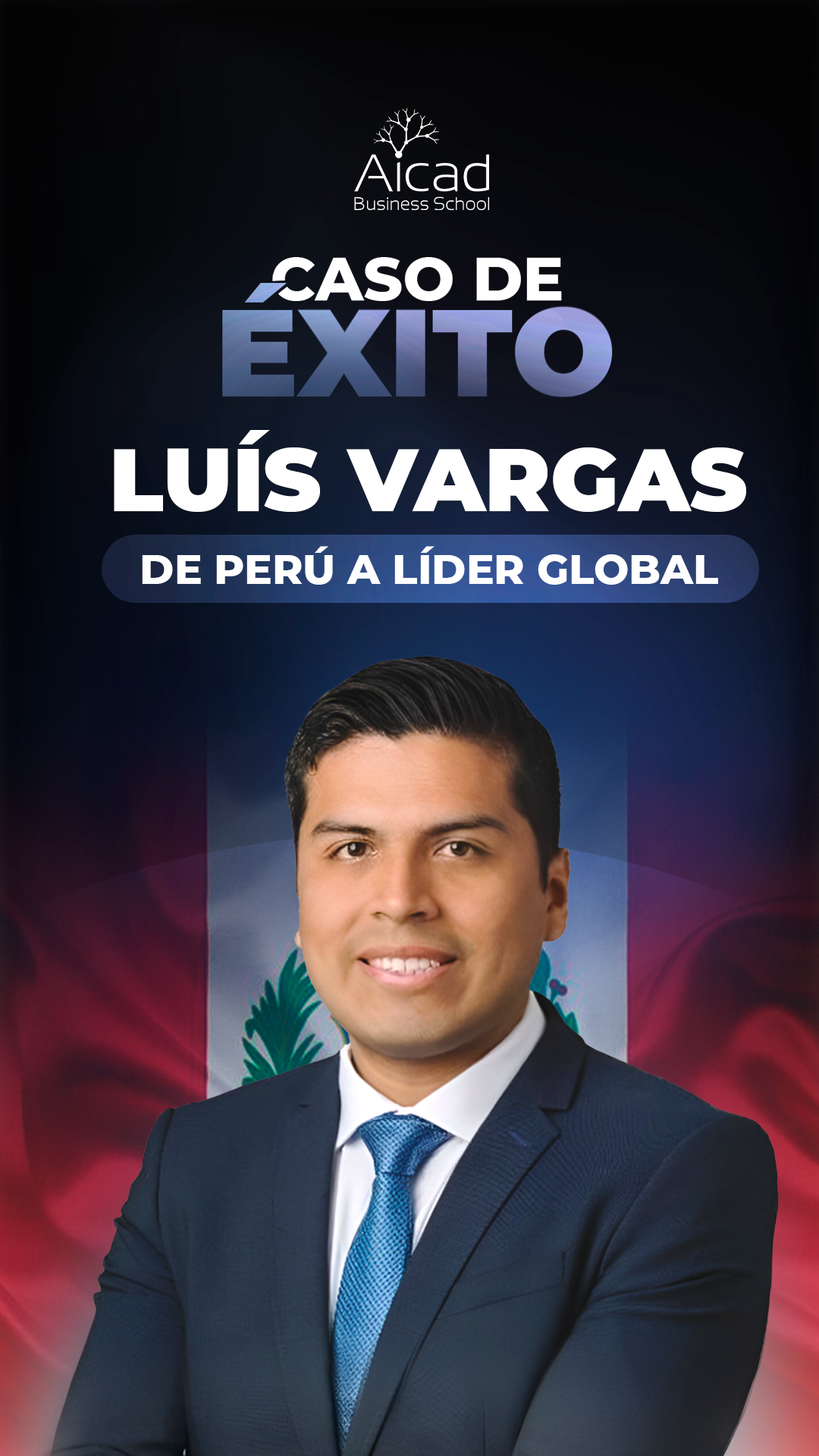 Aicad
Business School

CASO DE
ÉXITO

LUÍS VARGAS

DE PERÚ A LÍDER GLOBAL